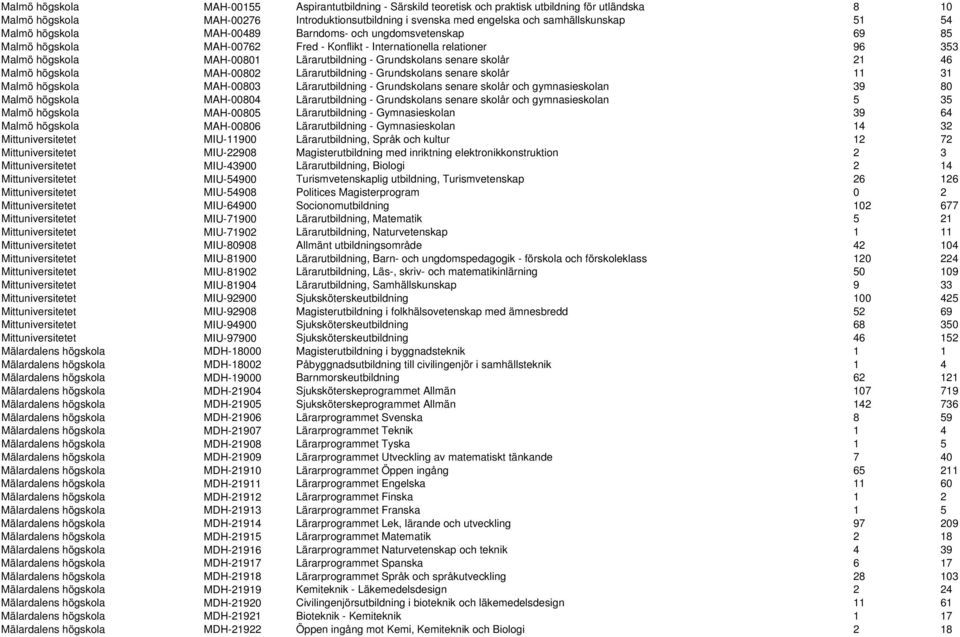 | | | | | |
|---|---|---|---|---|
| Malmö högskola | MAH-00155 | Aspirantutbildning - Särskild teoretisk och praktisk utbildning för utländska | 8 | 10 |
| Malmö högskola | MAH-00276 | Introduktionsutbildning i svenska med engelska och samhällskunskap | 51 | 54 |
| Malmö högskola | MAH-00489 | Barndoms- och ungdomsvetenskap | 69 | 85 |
| Malmö högskola | MAH-00762 | Fred - Konflikt - Internationella relationer | 96 | 353 |
| Malmö högskola | MAH-00801 | Lärarutbildning - Grundskolans senare skolår | 21 | 46 |
| Malmö högskola | MAH-00802 | Lärarutbildning - Grundskolans senare skolår | 11 | 31 |
| Malmö högskola | MAH-00803 | Lärarutbildning - Grundskolans senare skolår och gymnasieskolan | 39 | 80 |
| Malmö högskola | MAH-00804 | Lärarutbildning - Grundskolans senare skolår och gymnasieskolan | 5 | 35 |
| Malmö högskola | MAH-00805 | Lärarutbildning - Gymnasieskolan | 39 | 64 |
| Malmö högskola | MAH-00806 | Lärarutbildning - Gymnasieskolan | 14 | 32 |
| Mittuniversitetet | MIU-11900 | Lärarutbildning, Språk och kultur | 12 | 72 |
| Mittuniversitetet | MIU-22908 | Magisterutbildning med inriktning elektronikkonstruktion | 2 | 3 |
| Mittuniversitetet | MIU-43900 | Lärarutbildning, Biologi | 2 | 14 |
| Mittuniversitetet | MIU-54900 | Turismvetenskaplig utbildning, Turismvetenskap | 26 | 126 |
| Mittuniversitetet | MIU-54908 | Politices Magisterprogram | 0 | 2 |
| Mittuniversitetet | MIU-64900 | Socionomutbildning | 102 | 677 |
| Mittuniversitetet | MIU-71900 | Lärarutbildning, Matematik | 5 | 21 |
| Mittuniversitetet | MIU-71902 | Lärarutbildning, Naturvetenskap | 1 | 11 |
| Mittuniversitetet | MIU-80908 | Allmänt utbildningsområde | 42 | 104 |
| Mittuniversitetet | MIU-81900 | Lärarutbildning, Barn- och ungdomspedagogik - förskola och förskoleklass | 120 | 224 |
| Mittuniversitetet | MIU-81902 | Lärarutbildning, Läs-, skriv- och matematikinlärning | 50 | 109 |
| Mittuniversitetet | MIU-81904 | Lärarutbildning, Samhällskunskap | 9 | 33 |
| Mittuniversitetet | MIU-92900 | Sjuksköterskeutbildning | 100 | 425 |
| Mittuniversitetet | MIU-92908 | Magisterutbildning i folkhälsovetenskap med ämnesbredd | 52 | 69 |
| Mittuniversitetet | MIU-94900 | Sjuksköterskeutbildning | 68 | 350 |
| Mittuniversitetet | MIU-97900 | Sjuksköterskeutbildning | 46 | 152 |
| Mälardalens högskola | MDH-18000 | Magisterutbildning i byggnadsteknik | 1 | 1 |
| Mälardalens högskola | MDH-18002 | Påbyggnadsutbildning till civilingenjör i samhällsteknik | 1 | 4 |
| Mälardalens högskola | MDH-19000 | Barnmorskeutbildning | 62 | 121 |
| Mälardalens högskola | MDH-21904 | Sjuksköterskeprogrammet Allmän | 107 | 719 |
| Mälardalens högskola | MDH-21905 | Sjuksköterskeprogrammet Allmän | 142 | 736 |
| Mälardalens högskola | MDH-21906 | Lärarprogrammet Svenska | 8 | 59 |
| Mälardalens högskola | MDH-21907 | Lärarprogrammet Teknik | 1 | 4 |
| Mälardalens högskola | MDH-21908 | Lärarprogrammet Tyska | 1 | 5 |
| Mälardalens högskola | MDH-21909 | Lärarprogrammet Utveckling av matematiskt tänkande | 7 | 40 |
| Mälardalens högskola | MDH-21910 | Lärarprogrammet Öppen ingång | 65 | 211 |
| Mälardalens högskola | MDH-21911 | Lärarprogrammet Engelska | 11 | 60 |
| Mälardalens högskola | MDH-21912 | Lärarprogrammet Finska | 1 | 2 |
| Mälardalens högskola | MDH-21913 | Lärarprogrammet Franska | 1 | 5 |
| Mälardalens högskola | MDH-21914 | Lärarprogrammet Lek, lärande och utveckling | 97 | 209 |
| Mälardalens högskola | MDH-21915 | Lärarprogrammet Matematik | 2 | 18 |
| Mälardalens högskola | MDH-21916 | Lärarprogrammet Naturvetenskap och teknik | 4 | 39 |
| Mälardalens högskola | MDH-21917 | Lärarprogrammet Spanska | 6 | 17 |
| Mälardalens högskola | MDH-21918 | Lärarprogrammet Språk och språkutveckling | 28 | 103 |
| Mälardalens högskola | MDH-21919 | Kemiteknik - Läkemedelsdesign | 2 | 24 |
| Mälardalens högskola | MDH-21920 | Civilingenjörsutbildning i bioteknik och läkemedelsdesign | 11 | 61 |
| Mälardalens högskola | MDH-21921 | Bioteknik - Kemiteknik | 1 | 17 |
| Mälardalens högskola | MDH-21922 | Öppen ingång mot Kemi, Kemiteknik och Biologi | 2 | 18 |